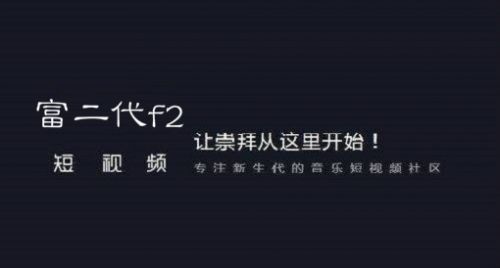 富二代f2
短 视 频

让崇拜从这里开始！
专注新生代的音乐短视频社区